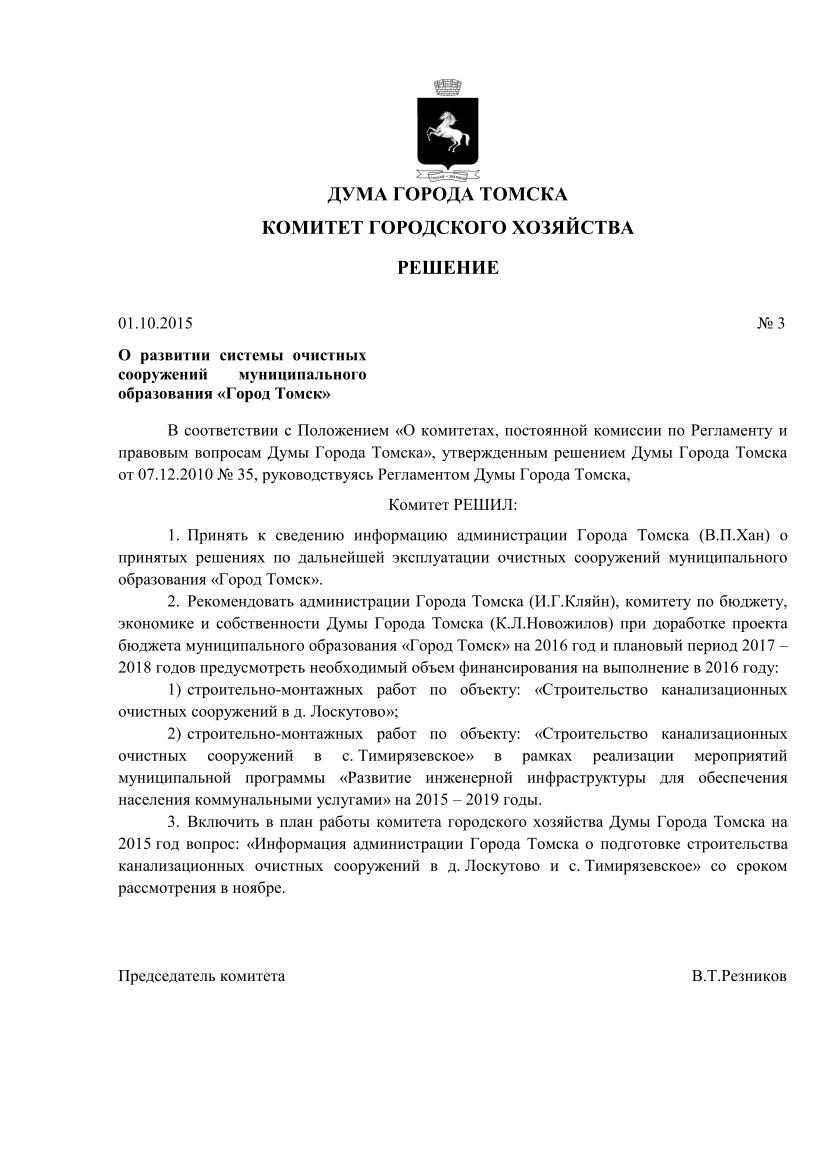 ДУМА ГОРОДА ТОМСКА

КОМИТЕТ ГОРОДСКОГО ХОЗЯЙСТВА

РЕШЕНИЕ

01.10.2015 № 3

О развитии системы очистных сооружений муниципального образования «Город Томск»

В соответствии с Положением «О комитетах, постоянной комиссии по Регламенту и правовым вопросам Думы Города Томска», утвержденным решением Думы Города Томска от 07.12.2010 № 35, руководствуясь Регламентом Думы Города Томска,

Комитет РЕШИЛ:

1. Принять к сведению информацию администрации Города Томска (В.П.Хан) о принятых решениях по дальнейшей эксплуатации очистных сооружений муниципального образования «Город Томск».

2. Рекомендовать администрации Города Томска (И.Г.Кляйн), комитету по бюджету, экономике и собственности Думы Города Томска (К.Л.Новожилов) при доработке проекта бюджета муниципального образования «Город Томск» на 2016 год и плановый период 2017 – 2018 годов предусмотреть необходимый объем финансирования на выполнение в 2016 году:

1) строительно-монтажных работ по объекту: «Строительство канализационных очистных сооружений в д. Лоскутово»;

2) строительно-монтажных работ по объекту: «Строительство канализационных очистных сооружений в с. Тимирязевское» в рамках реализации мероприятий муниципальной программы «Развитие инженерной инфраструктуры для обеспечения населения коммунальными услугами» на 2015 – 2019 годы.

3. Включить в план работы комитета городского хозяйства Думы Города Томска на 2015 год вопрос: «Информация администрации Города Томска о подготовке строительства канализационных очистных сооружений в д. Лоскутово и с. Тимирязевское» со сроком рассмотрения в ноябре.

Председатель комитета В.Т.Резников